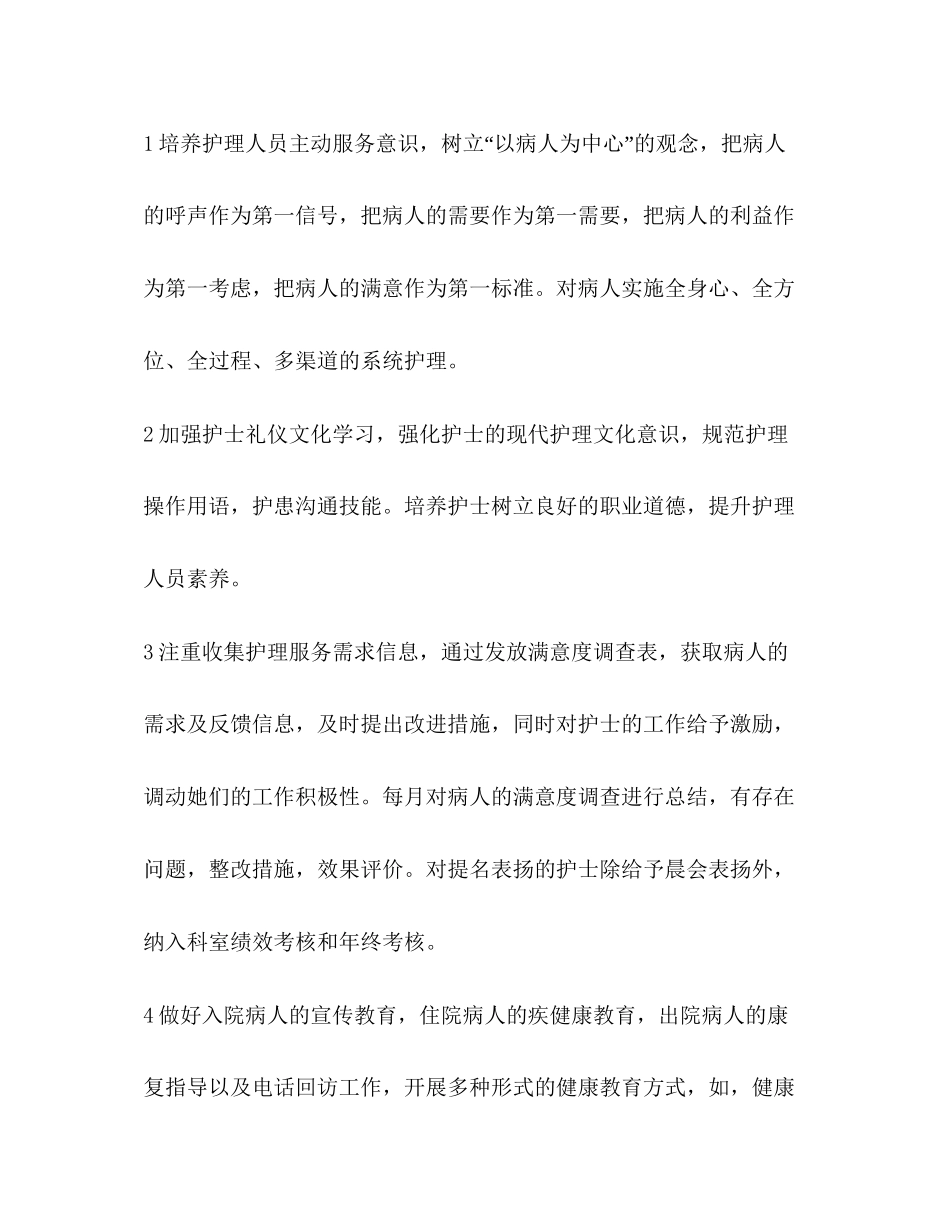 1 培养护理人员主动服务意识，树立“以病人为中心”的观念，把病人的呼声作为第一信号，把病人的需要作为第一需要，把病人的利益作为第一考虑，把病人的满意作为第一标准。对病人实施全身心、全方位、全过程、多渠道的系统护理。

2 加强护士礼仪文化学习，强化护士的现代护理文化意识，规范护理操作用语，护患沟通技能。培养护士树立良好的职业道德，提升护理人员素养。

3 注重收集护理服务需求信息，通过发放满意度调查表，获取病人的需求及反馈信息，及时提出改进措施，同时对护士的工作给予激励，调动她们的工作积极性。每月对病人的满意度调查进行总结，有存在问题，整改措施，效果评价。对提名表扬的护士除给予晨会表扬外，纳入科室绩效考核和年终考核。

4 做好入院病人的宣传教育，住院病人的疾健康教育，出院病人的康复指导以及电话回访工作，开展多种形式的健康教育方式，如，健康